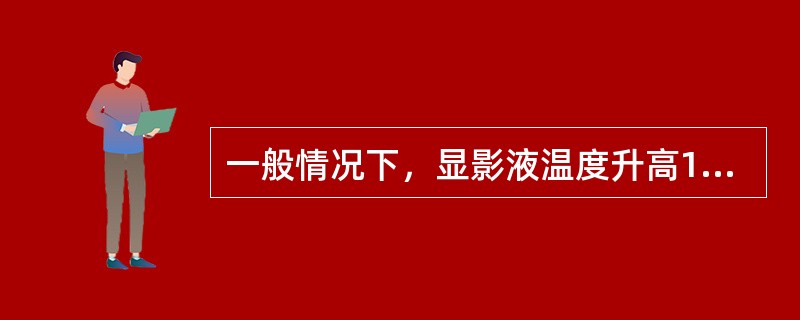 一般情况下，显影液温度升高1...